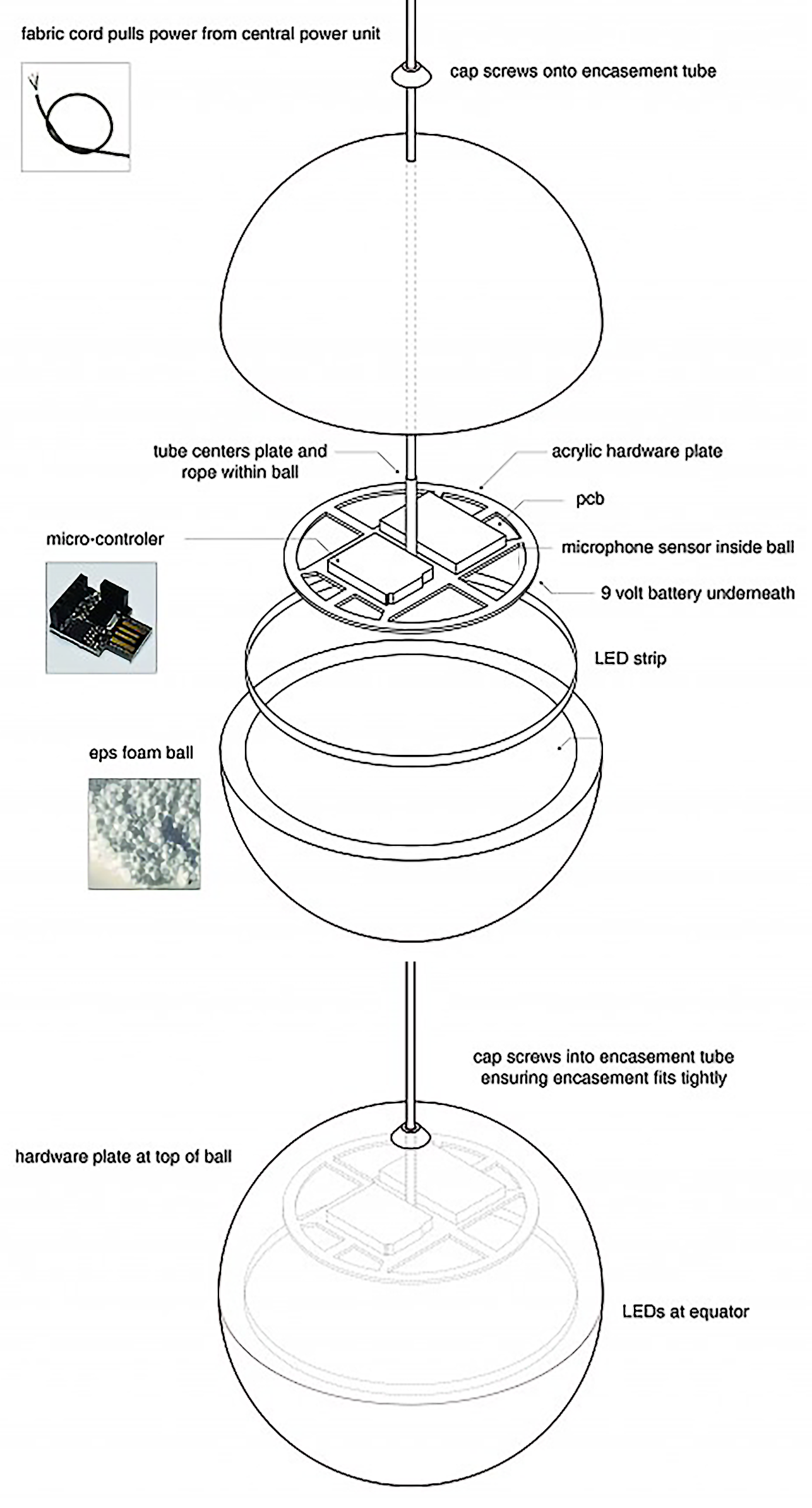 fabric cord pulls power from central power unit

cap screws onto encasement tube

tube centers plate and rope within ball

acrylic hardware plate

pcb

micro-controler

microphone sensor inside ball

9 volt battery underneath

LED strip

eps foam ball

cap screws into encasement tube ensuring encasement fits tightly

hardware plate at top of ball

LEDs at equator